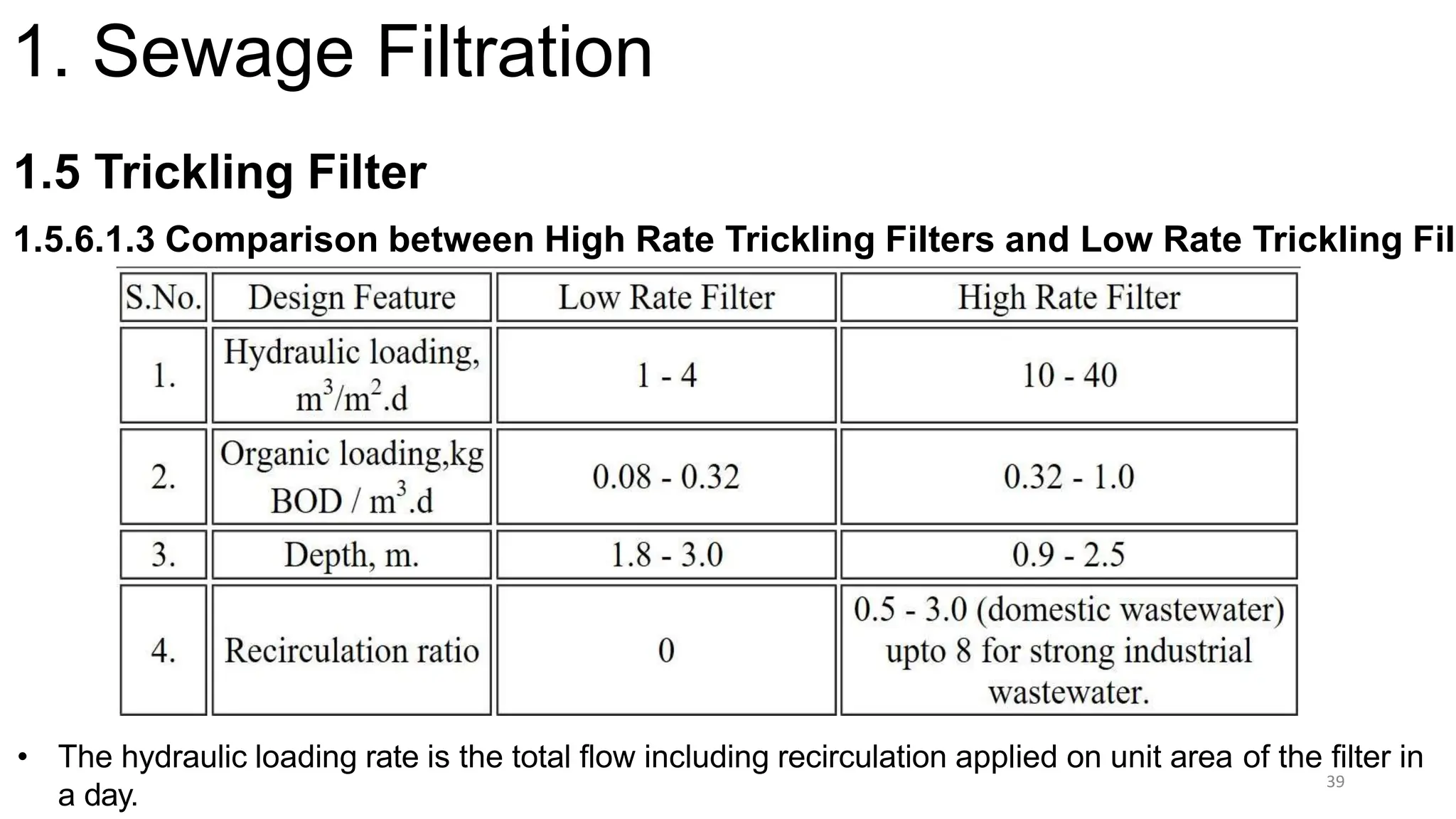 1. Sewage Filtration

1.5 Trickling Filter

1.5.6.1.3 Comparison between High Rate Trickling Filters and Low Rate Trickling Fil

| S.No. | Design Feature | Low Rate Filter | High Rate Filter |
|---|---|---|---|
| 1. | Hydraulic loading, $m^3/m^2.d$ | 1 - 4 | 10 - 40 |
| 2. | Organic loading,kg BOD / $m^3.d$ | 0.08 - 0.32 | 0.32 - 1.0 |
| 3. | Depth, m. | 1.8 - 3.0 | 0.9 - 2.5 |
| 4. | Recirculation ratio | 0 | 0.5 - 3.0 (domestic wastewater) upto 8 for strong industrial wastewater. |

• The hydraulic loading rate is the total flow including recirculation applied on unit area of the filter in a day.

39